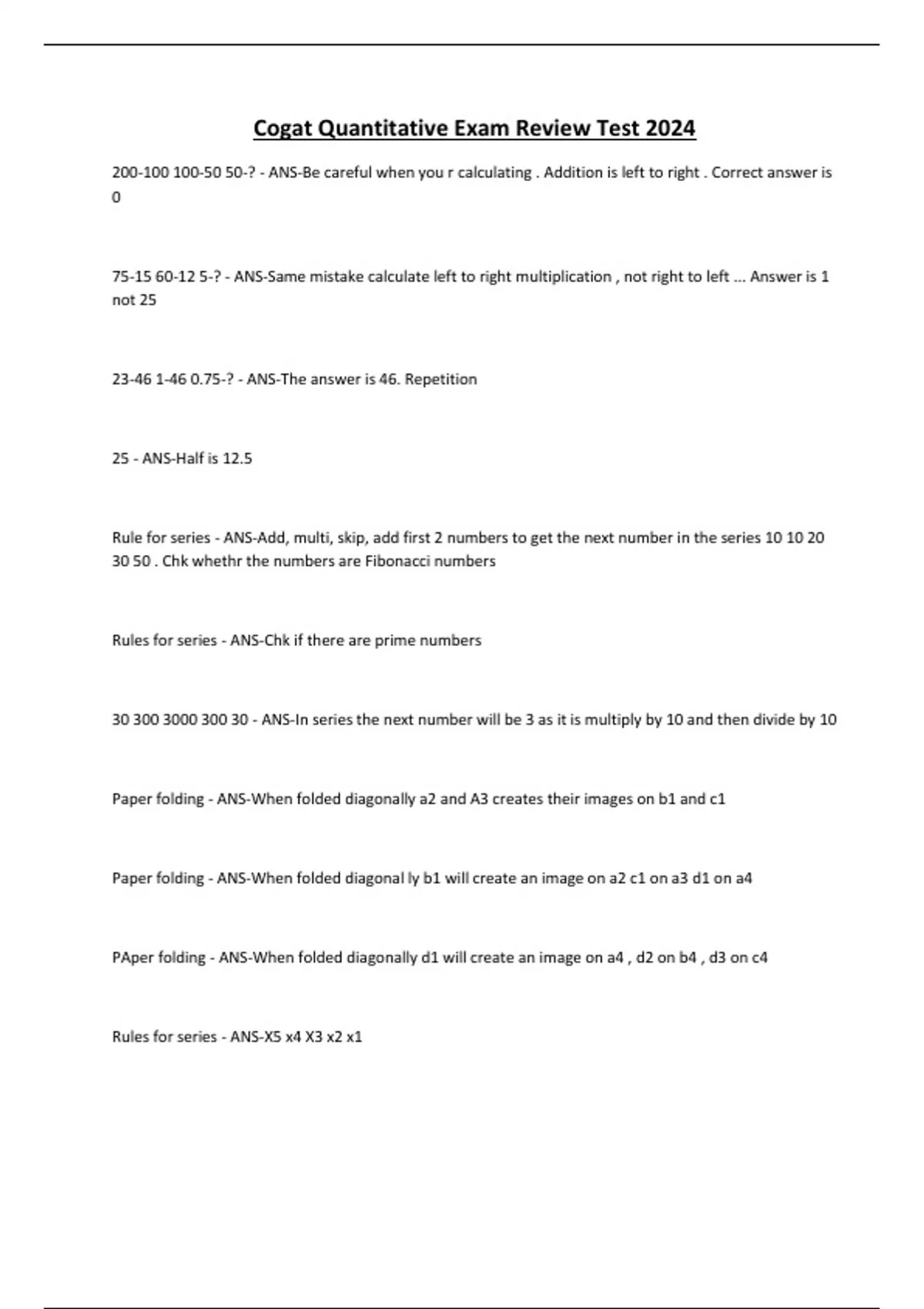 Cogat Quantitative Exam Review Test 2024

200-100 100-50 50-? - ANS-Be careful when you r calculating . Addition is left to right . Correct answer is 0

75-15 60-12 5-? - ANS-Same mistake calculate left to right multiplication , not right to left ... Answer is 1 not 25

23-46 1-46 0.75-? - ANS-The answer is 46. Repetition

25 - ANS-Half is 12.5

Rule for series - ANS-Add, multi, skip, add first 2 numbers to get the next number in the series 10 10 20 30 50 . Chk whethr the numbers are Fibonacci numbers

Rules for series - ANS-Chk if there are prime numbers

30 300 3000 300 30 - ANS-In series the next number will be 3 as it is multiply by 10 and then divide by 10

Paper folding - ANS-When folded diagonally a2 and A3 creates their images on b1 and c1

Paper folding - ANS-When folded diagonal ly b1 will create an image on a2 c1 on a3 d1 on a4

PAper folding - ANS-When folded diagonally d1 will create an image on a4 , d2 on b4 , d3 on c4

Rules for series - ANS-X5 x4 X3 x2 x1